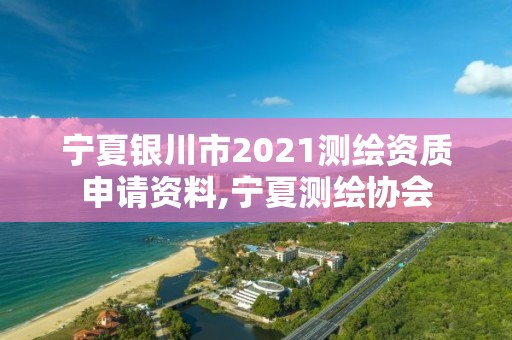 宁夏银川市2021测绘资质申请资料,宁夏测绘协会